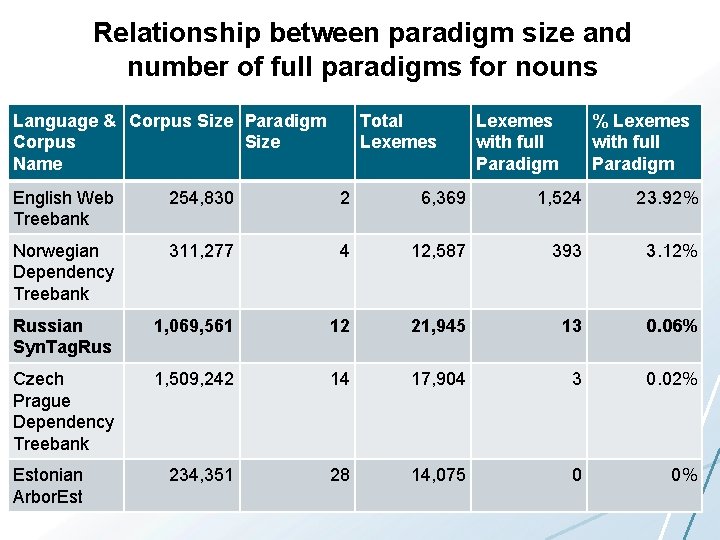 Relationship between paradigm size and number of full paradigms for nouns

| Language & Corpus Name | Corpus Size | Paradigm Size | Total Lexemes | Lexemes with full Paradigm | % Lexemes with full Paradigm |
|---|---|---|---|---|---|
| English Web Treebank | 254,830 | 2 | 6,369 | 1,524 | 23.92% |
| Norwegian Dependency Treebank | 311,277 | 4 | 12,587 | 393 | 3.12% |
| **Russian SynTagRus** | **1,069,561** | **12** | **21,945** | **13** | **0.06%** |
| Czech Prague Dependency Treebank | 1,509,242 | 14 | 17,904 | 3 | 0.02% |
| Estonian ArborEst | 234,351 | 28 | 14,075 | 0 | 0% |